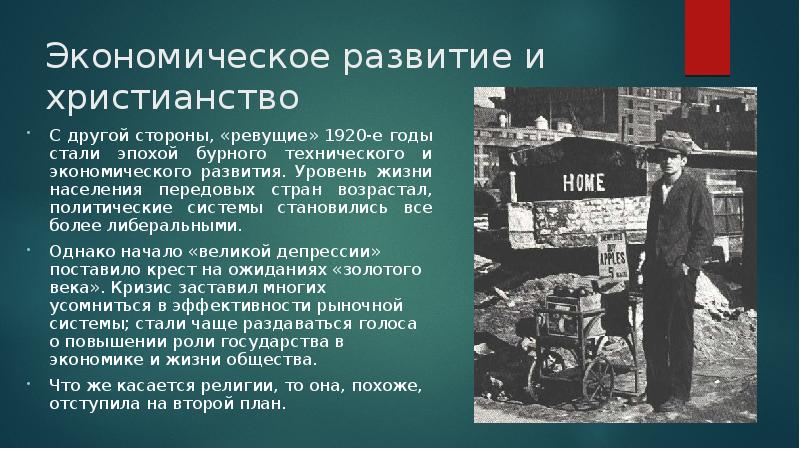 Экономическое развитие и христианство

С другой стороны, «ревущие» 1920-е годы стали эпохой бурного технического и экономического развития. Уровень жизни населения передовых стран возрастал, политические системы становились все более либеральными.

Однако начало «великой депрессии» поставило крест на ожиданиях «золотого века». Кризис заставил многих усомниться в эффективности рыночной системы; стали чаще раздаваться голоса о повышении роли государства в экономике и жизни общества.

Что же касается религии, то она, похоже, отступила на второй план.

HOME

BUY APPLES 5